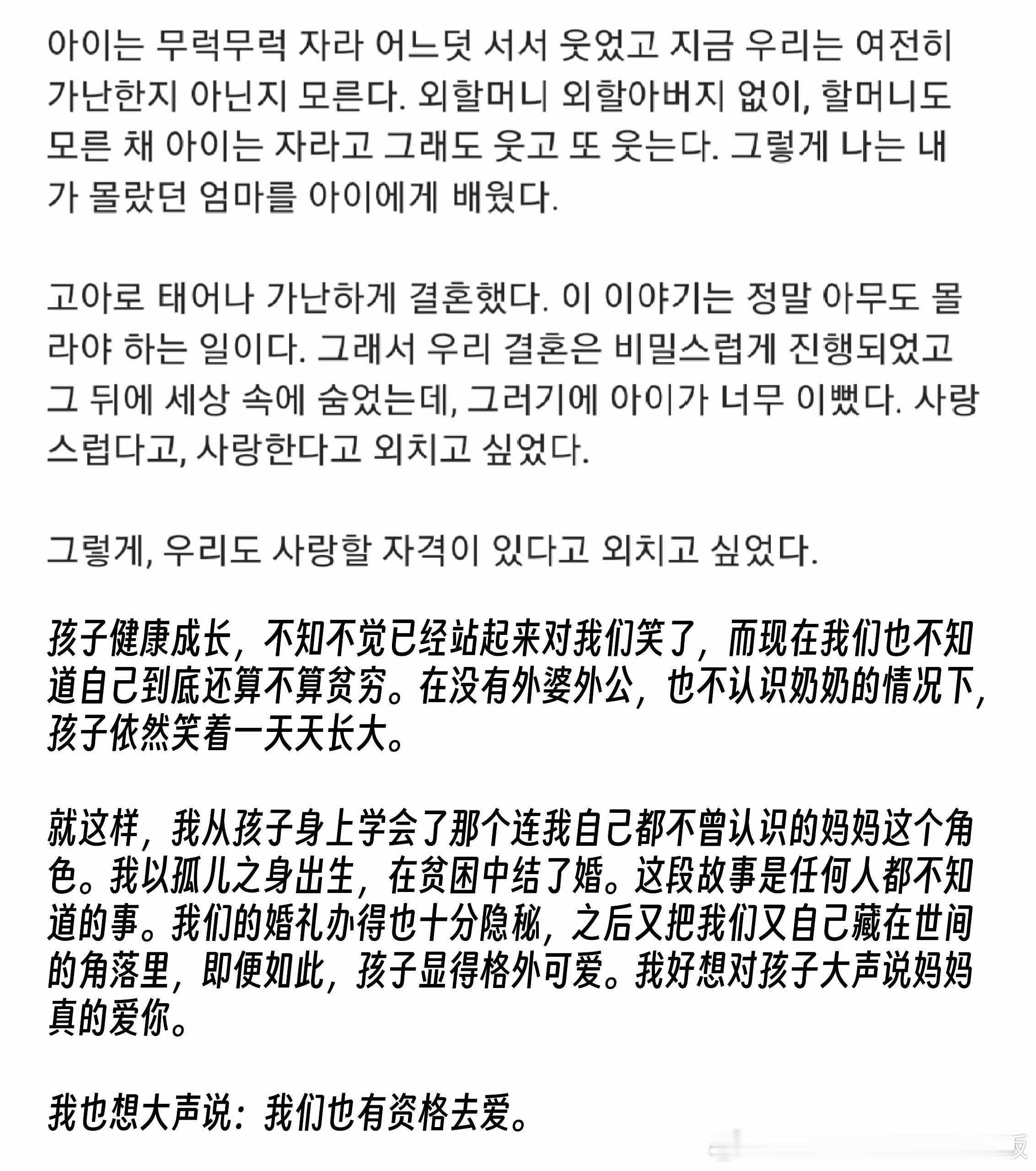 아이는 무럭무럭 자라 어느덧 서서 웃었고 지금 우리는 여전히 가난한지 아닌지 모른다. 외할머니 외할아버지 없이, 할머니도 모른 채 아이는 자라고 그래도 웃고 또 웃는다. 그렇게 나는 내가 몰랐던 엄마를 아이에게 배웠다.

고아로 태어나 가난하게 결혼했다. 이 이야기는 정말 아무도 몰라야 하는 일이다. 그래서 우리 결혼은 비밀스럽게 진행되었고 그 뒤에 세상 속에 숨었는데, 그러기에 아이가 너무 이뻤다. 사랑스럽다고, 사랑한다고 외치고 싶었다.

그렇게, 우리도 사랑할 자격이 있다고 외치고 싶었다.

孩子健康成长，不知不觉已经站起来对我们笑了，而现在我们也不知道自己到底还算不算贫穷。在没有外婆外公，也不认识奶奶的情况下，孩子依然笑着一天天长大。

就这样，我从孩子身上学会了那个连我自己都不曾认识的妈妈这个角色。我以孤儿之身出生，在贫困中结了婚。这段故事是任何人都不知道的事。我们的婚礼办得也十分隐秘，之后又把我们又自己藏在世间的角落里，即便如此，孩子显得格外可爱。我好想对孩子大声说妈妈真的爱你。

我也想大声说：我们也有资格去爱。